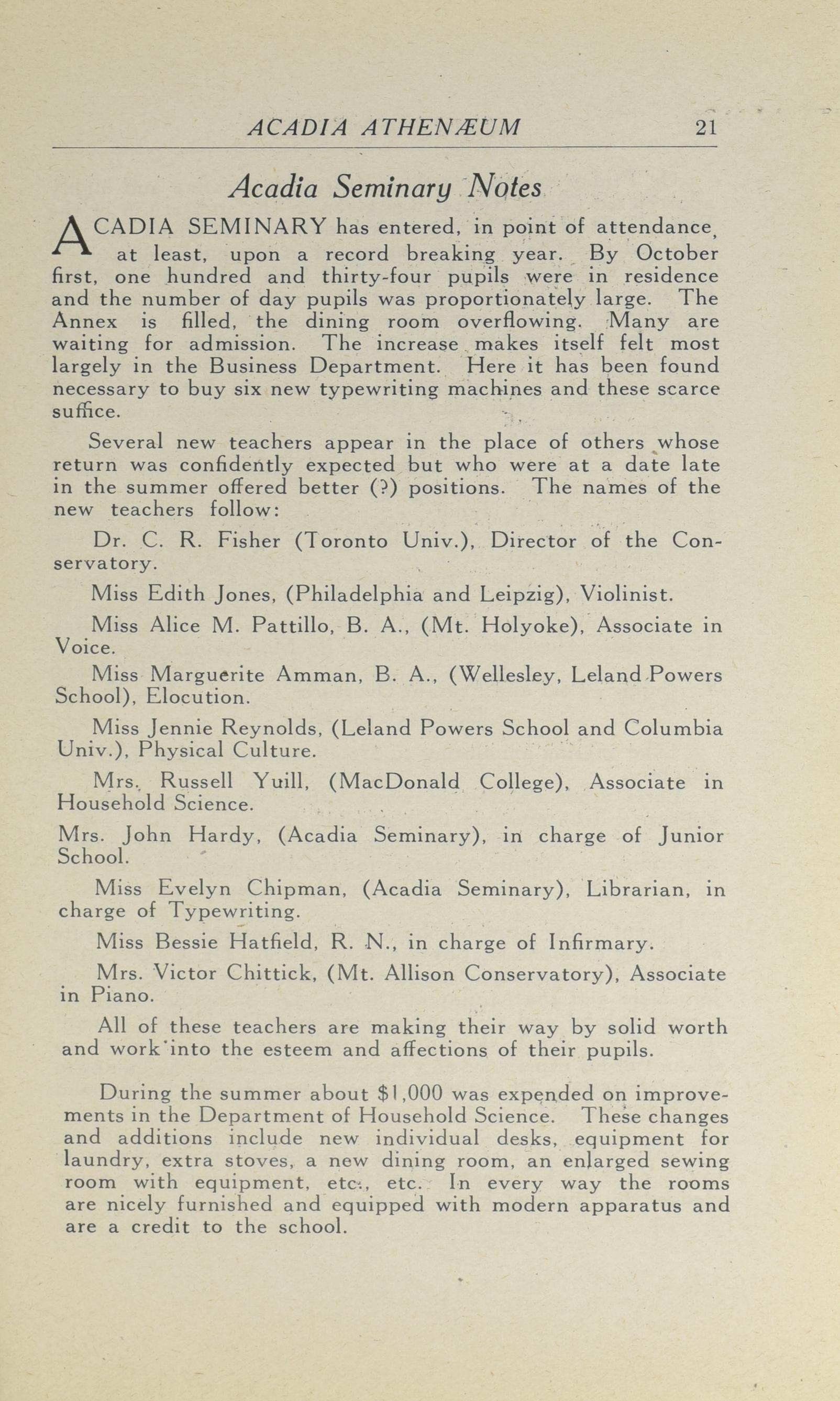 ACADIA ATHENÆUM 21

Acadia Seminary Notes

ACADIA SEMINARY has entered, in point of attendance, at least, upon a record breaking year. By October first, one hundred and thirty-four pupils were in residence and the number of day pupils was proportionately large. The Annex is filled, the dining room overflowing. Many are waiting for admission. The increase makes itself felt most largely in the Business Department. Here it has been found necessary to buy six new typewriting machines and these scarce suffice.

Several new teachers appear in the place of others whose return was confidently expected but who were at a date late in the summer offered better (?) positions. The names of the new teachers follow:

Dr. C. R. Fisher (Toronto Univ.), Director of the Conservatory.

Miss Edith Jones, (Philadelphia and Leipzig), Violinist.

Miss Alice M. Pattillo, B. A., (Mt. Holyoke), Associate in Voice.

Miss Marguerite Amman, B. A., (Wellesley, Leland Powers School), Elocution.

Miss Jennie Reynolds, (Leland Powers School and Columbia Univ.), Physical Culture.

Mrs. Russell Yuill, (MacDonald College), Associate in Household Science.

Mrs. John Hardy, (Acadia Seminary), in charge of Junior School.

Miss Evelyn Chipman, (Acadia Seminary), Librarian, in charge of Typewriting.

Miss Bessie Hatfield, R. N., in charge of Infirmary.

Mrs. Victor Chittick, (Mt. Allison Conservatory), Associate in Piano.

All of these teachers are making their way by solid worth and work into the esteem and affections of their pupils.

During the summer about $1,000 was expended on improvements in the Department of Household Science. These changes and additions include new individual desks, equipment for laundry, extra stoves, a new dining room, an enlarged sewing room with equipment, etc., etc. In every way the rooms are nicely furnished and equipped with modern apparatus and are a credit to the school.